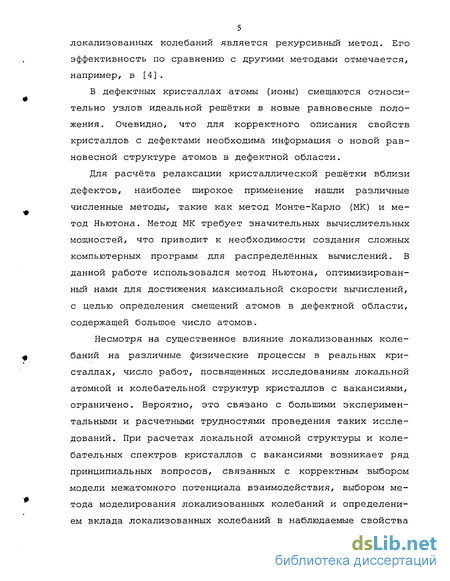 5

локализованных колебаний является рекурсивный метод. Его эффективность по сравнению с другими методами отмечается, например, в [4].

В дефектных кристаллах атомы (ионы) смещаются относительно узлов идеальной решётки в новые равновесные положения. Очевидно, что для корректного описания свойств кристаллов с дефектами необходима информация о новой равновесной структуре атомов в дефектной области.

Для расчёта релаксации кристаллической решётки вблизи дефектов, наиболее широкое применение нашли различные численные методы, такие как метод Монте-Карло (МК) и метод Ньютона. Метод МК требует значительных вычислительных мощностей, что приводит к необходимости создания сложных компьютерных программ для распределённых вычислений. В данной работе использовался метод Ньютона, оптимизированный нами для достижения максимальной скорости вычислений, с целью определения смещений атомов в дефектной области, содержащей большое число атомов.

Несмотря на существенное влияние локализованных колебаний на различные физические процессы в реальных кристаллах, число работ, посвященных исследованиям локальной атомной и колебательной структур кристаллов с вакансиями, ограничено. Вероятно, это связано с большими экспериментальными и расчетными трудностями проведения таких исследований. При расчетах локальной атомной структуры и колебательных спектров кристаллов с вакансиями возникает ряд принципиальных вопросов, связанных с корректным выбором модели межатомного потенциала взаимодействия, выбором метода моделирования локализованных колебаний и определением вклада локализованных колебаний в наблюдаемые свойства

dsLib.net
библиотека диссертаций